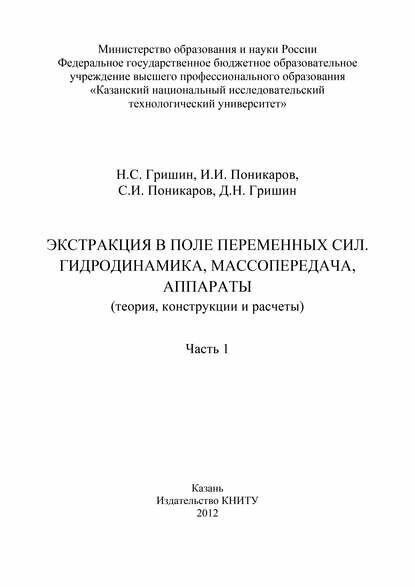 Министерство образования и науки России
Федеральное государственное бюджетное образовательное учреждение высшего профессионального образования
«Казанский национальный исследовательский технологический университет»

Н.С. Гришин, И.И. Поникаров,
С.И. Поникаров, Д.Н. Гришин

ЭКСТРАКЦИЯ В ПОЛЕ ПЕРЕМЕННЫХ СИЛ.
ГИДРОДИНАМИКА, МАССОПЕРЕДАЧА,
АППАРАТЫ
(теория, конструкции и расчеты)

Часть 1

Казань
Издательство КНИТУ
2012